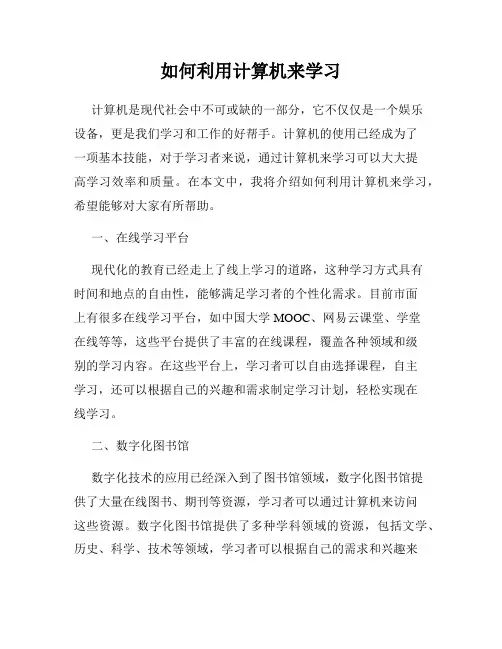 如何利用计算机来学习

计算机是现代社会中不可或缺的一部分，它不仅仅是一个娱乐设备，更是我们学习和工作的好帮手。计算机的使用已经成为了一项基本技能，对于学习者来说，通过计算机来学习可以大大提高学习效率和质量。在本文中，我将介绍如何利用计算机来学习，希望能够对大家有所帮助。

一、在线学习平台

现代化的教育已经走上了线上学习的道路，这种学习方式具有时间和地点的自由性，能够满足学习者的个性化需求。目前市面上有很多在线学习平台，如中国大学 MOOC、网易云课堂、学堂在线等等，这些平台提供了丰富的在线课程，覆盖各种领域和级别的学习内容。在这些平台上，学习者可以自由选择课程，自主学习，还可以根据自己的兴趣和需求制定学习计划，轻松实现在线学习。

二、数字化图书馆

数字化技术的应用已经深入到了图书馆领域，数字化图书馆提供了大量在线图书、期刊等资源，学习者可以通过计算机来访问这些资源。数字化图书馆提供了多种学科领域的资源，包括文学、历史、科学、技术等领域，学习者可以根据自己的需求和兴趣来